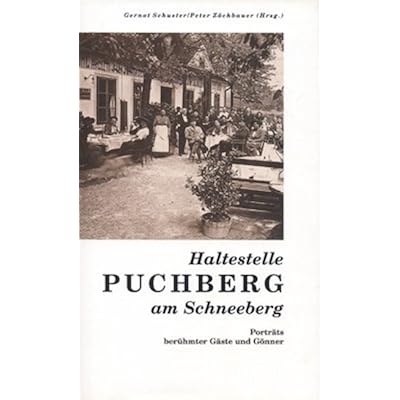 Gernot Schuster/Peter Zöchbauer (Hrsg.)

Haltestelle
PUCHBERG
am Schneeberg

Porträts
berühmter Gäste und Gönner